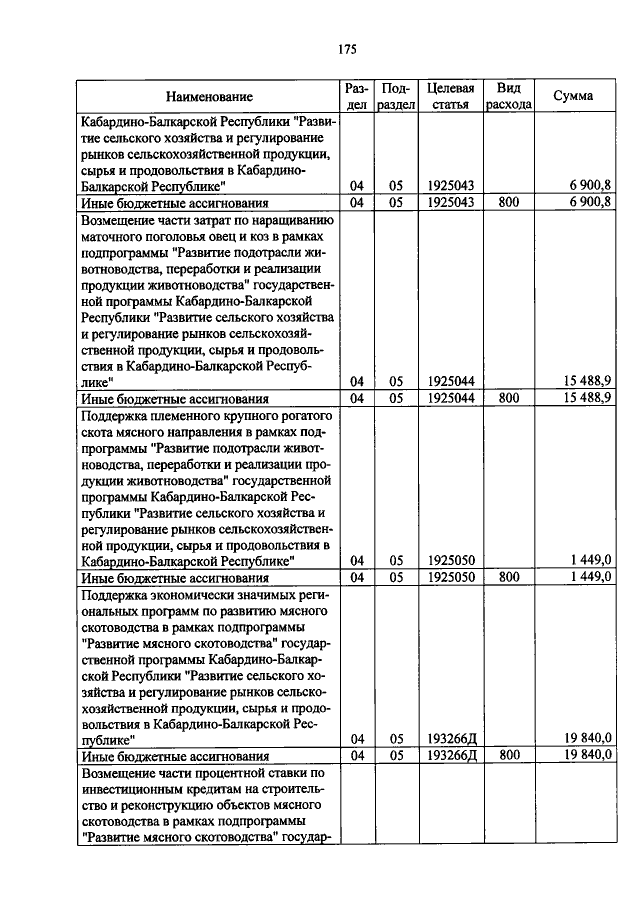 175

| Наименование | Раздел | Подраздел | Целевая статья | Вид расхода | Сумма |
|---|---|---|---|---|---|
| Кабардино-Балкарской Республики "Развитие сельского хозяйства и регулирование рынков сельскохозяйственной продукции, сырья и продовольствия в Кабардино-Балкарской Республике" | 04 | 05 | 1925043 | | 6 900,8 |
| Иные бюджетные ассигнования | 04 | 05 | 1925043 | 800 | 6 900,8 |
| Возмещение части затрат по наращиванию маточного поголовья овец и коз в рамках подпрограммы "Развитие подотрасли животноводства, переработки и реализации продукции животноводства" государственной программы Кабардино-Балкарской Республики "Развитие сельского хозяйства и регулирование рынков сельскохозяйственной продукции, сырья и продовольствия в Кабардино-Балкарской Республике" | 04 | 05 | 1925044 | | 15 488,9 |
| Иные бюджетные ассигнования | 04 | 05 | 1925044 | 800 | 15 488,9 |
| Поддержка племенного крупного рогатого скота мясного направления в рамках подпрограммы "Развитие подотрасли животноводства, переработки и реализации продукции животноводства" государственной программы Кабардино-Балкарской Республики "Развитие сельского хозяйства и регулирование рынков сельскохозяйственной продукции, сырья и продовольствия в Кабардино-Балкарской Республике" | 04 | 05 | 1925050 | | 1 449,0 |
| Иные бюджетные ассигнования | 04 | 05 | 1925050 | 800 | 1 449,0 |
| Поддержка экономически значимых региональных программ по развитию мясного скотоводства в рамках подпрограммы "Развитие мясного скотоводства" государственной программы Кабардино-Балкарской Республики "Развитие сельского хозяйства и регулирование рынков сельскохозяйственной продукции, сырья и продовольствия в Кабардино-Балкарской Республике" | 04 | 05 | 193266Д | | 19 840,0 |
| Иные бюджетные ассигнования | 04 | 05 | 193266Д | 800 | 19 840,0 |
| Возмещение части процентной ставки по инвестиционным кредитам на строительство и реконструкцию объектов мясного скотоводства в рамках подпрограммы "Развитие мясного скотоводства" государ- | | | | | |